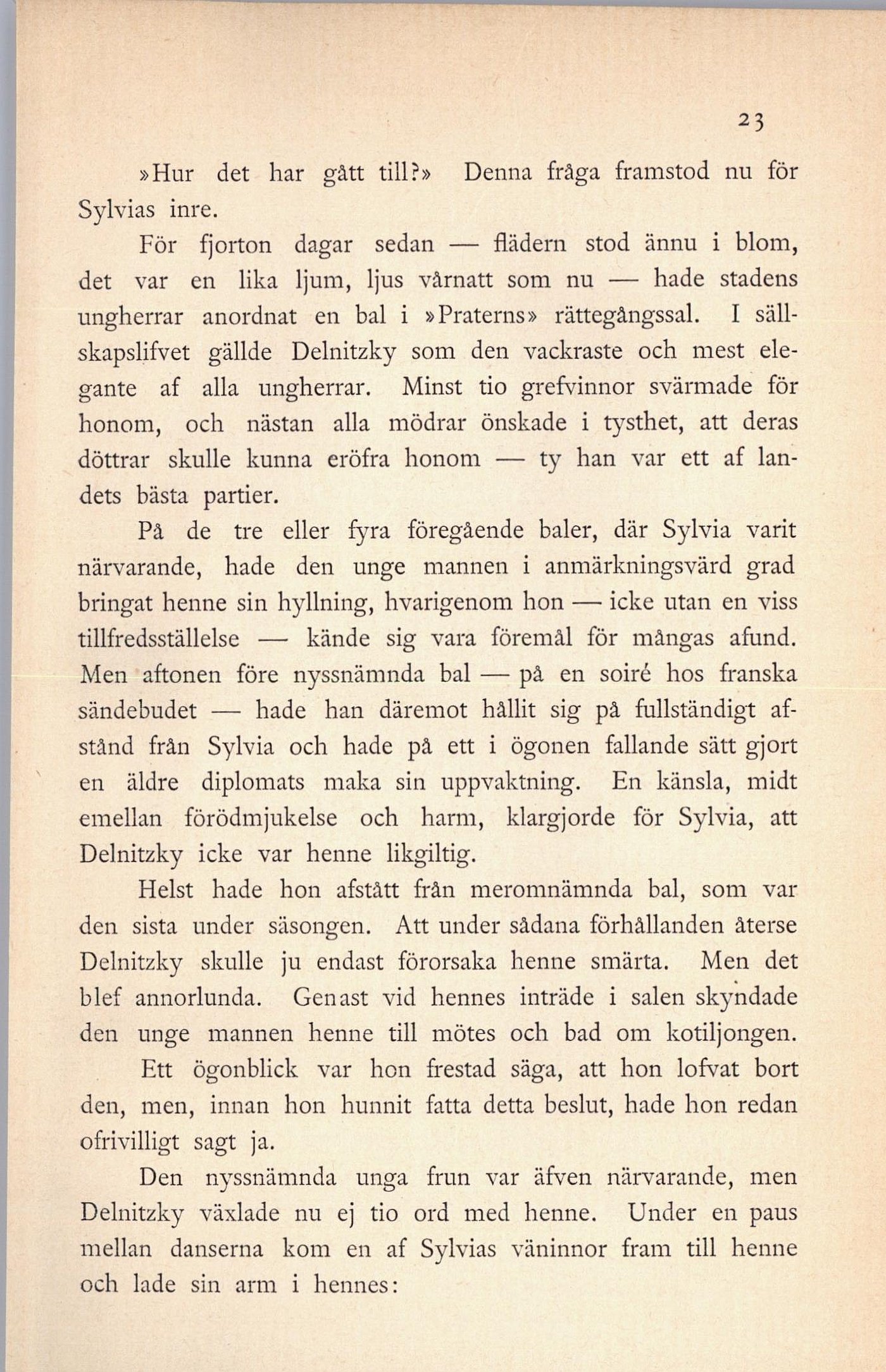 23

»Hur det har gått till?» Denna fråga framstod nu för Sylvias inre.

För fjorton dagar sedan — flädern stod ännu i blom, det var en lika ljum, ljus vårnatt som nu — hade stadens ungherrar anordnat en bal i »Praterns» rättegångssal. I sällskapslifvet gällde Delnitzky som den vackraste och mest elegante af alla ungherrar. Minst tio grefvinnor svärmade för honom, och nästan alla mödrar önskade i tysthet, att deras döttrar skulle kunna eröfra honom — ty han var ett af landets bästa partier.

På de tre eller fyra föregående baler, där Sylvia varit närvarande, hade den unge mannen i anmärkningsvärd grad bringat henne sin hyllning, hvarigenom hon — icke utan en viss tillfredsställelse — kände sig vara föremål för mångas afund. Men aftonen före nyssnämnda bal — på en soiré hos franska sändebudet — hade han däremot hållit sig på fullständigt afstånd från Sylvia och hade på ett i ögonen fallande sätt gjort en äldre diplomats maka sin uppvaktning. En känsla, midt emellan förödmjukelse och harm, klargjorde för Sylvia, att Delnitzky icke var henne likgiltig.

Helst hade hon afstått från meromnämnda bal, som var den sista under säsongen. Att under sådana förhållanden återse Delnitzky skulle ju endast förorsaka henne smärta. Men det blef annorlunda. Genast vid hennes inträde i salen skyndade den unge mannen henne till mötes och bad om kotiljongen.

Ett ögonblick var hon frestad säga, att hon lofvat bort den, men, innan hon hunnit fatta detta beslut, hade hon redan ofrivilligt sagt ja.

Den nyssnämnda unga frun var äfven närvarande, men Delnitzky växlade nu ej tio ord med henne. Under en paus mellan danserna kom en af Sylvias väninnor fram till henne och lade sin arm i hennes: